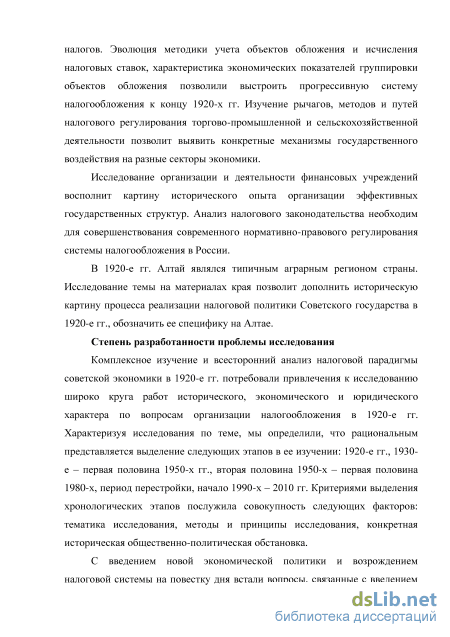 налогов. Эволюция методики учета объектов обложения и исчисления налоговых ставок, характеристика экономических показателей группировки объектов обложения позволили выстроить прогрессивную систему налогообложения к концу 1920-х гг. Изучение рычагов, методов и путей налогового регулирования торгово-промышленной и сельскохозяйственной деятельности позволит выявить конкретные механизмы государственного воздействия на разные секторы экономики.

Исследование организации и деятельности финансовых учреждений восполнит картину исторического опыта организации эффективных государственных структур. Анализ налогового законодательства необходим для совершенствования современного нормативно-правового регулирования системы налогообложения в России.

В 1920-е гг. Алтай являлся типичным аграрным регионом страны. Исследование темы на материалах края позволит дополнить историческую картину процесса реализации налоговой политики Советского государства в 1920-е гг., обозначить ее специфику на Алтае.

Степень разработанности проблемы исследования

Комплексное изучение и всесторонний анализ налоговой парадигмы советской экономики в 1920-е гг. потребовали привлечения к исследованию широко круга работ исторического, экономического и юридического характера по вопросам организации налогообложения в 1920-е гг. Характеризуя исследования по теме, мы определили, что рациональным представляется выделение следующих этапов в ее изучении: 1920-е гг., 1930-е – первая половина 1950-х гг., вторая половина 1950-х – первая половина 1980-х, период перестройки, начало 1990-х – 2010 гг. Критериями выделения хронологических этапов послужила совокупность следующих факторов: тематика исследования, методы и принципы исследования, конкретная историческая общественно-политическая обстановка.

С введением новой экономической политики и возрождением налоговой системы на повестку дня встали вопросы, связанные с введением

dsLib.net
библиотека диссертаций